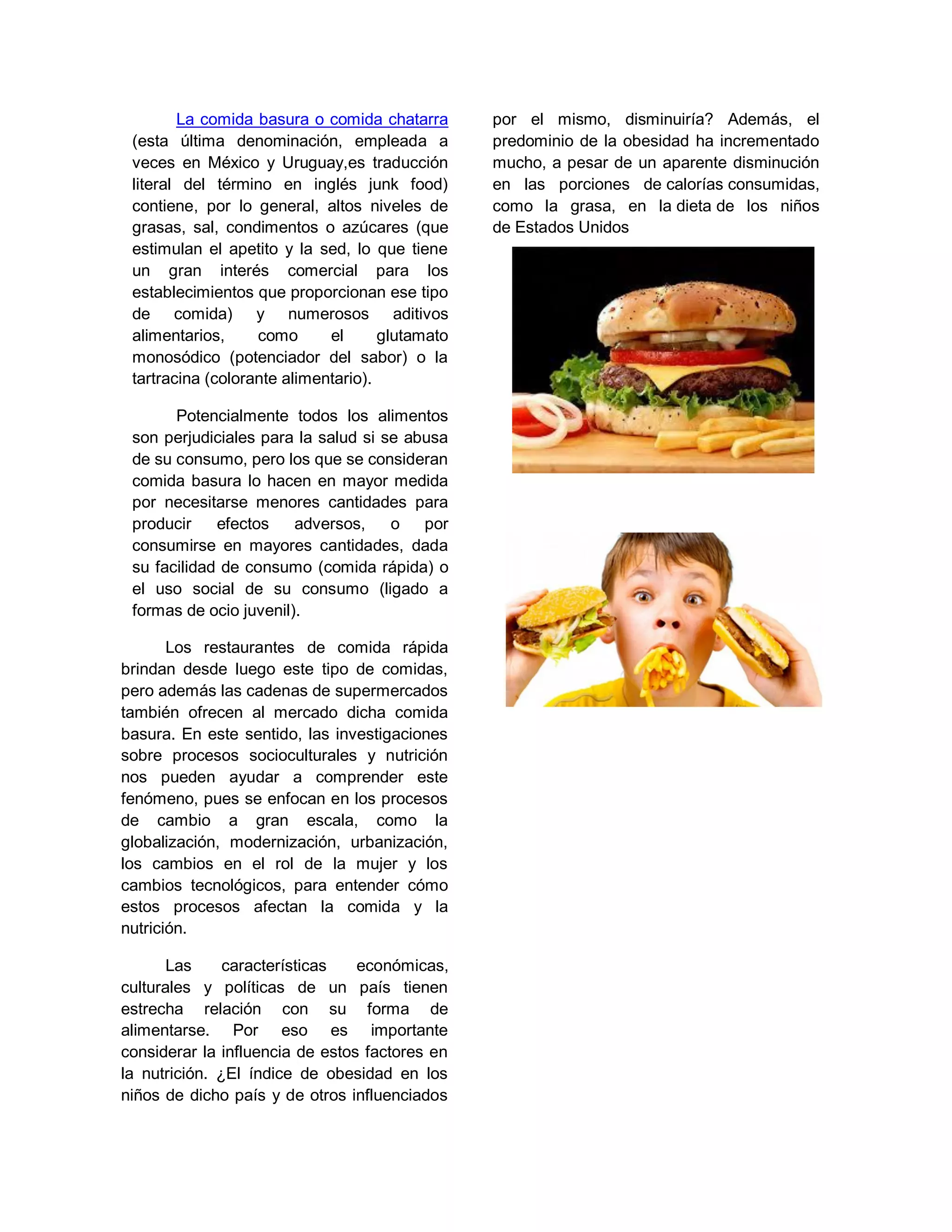 La comida basura o comida chatarra (esta última denominación, empleada a veces en México y Uruguay,es traducción literal del término en inglés junk food) contiene, por lo general, altos niveles de grasas, sal, condimentos o azúcares (que estimulan el apetito y la sed, lo que tiene un gran interés comercial para los establecimientos que proporcionan ese tipo de comida) y numerosos aditivos alimentarios, como el glutamato monosódico (potenciador del sabor) o la tartracina (colorante alimentario).

Potencialmente todos los alimentos son perjudiciales para la salud si se abusa de su consumo, pero los que se consideran comida basura lo hacen en mayor medida por necesitarse menores cantidades para producir efectos adversos, o por consumirse en mayores cantidades, dada su facilidad de consumo (comida rápida) o el uso social de su consumo (ligado a formas de ocio juvenil).

Los restaurantes de comida rápida brindan desde luego este tipo de comidas, pero además las cadenas de supermercados también ofrecen al mercado dicha comida basura. En este sentido, las investigaciones sobre procesos socioculturales y nutrición nos pueden ayudar a comprender este fenómeno, pues se enfocan en los procesos de cambio a gran escala, como la globalización, modernización, urbanización, los cambios en el rol de la mujer y los cambios tecnológicos, para entender cómo estos procesos afectan la comida y la nutrición.

Las características económicas, culturales y políticas de un país tienen estrecha relación con su forma de alimentarse. Por eso es importante considerar la influencia de estos factores en la nutrición. ¿El índice de obesidad en los niños de dicho país y de otros influenciados por el mismo, disminuiría? Además, el predominio de la obesidad ha incrementado mucho, a pesar de un aparente disminución en las porciones de calorías consumidas, como la grasa, en la dieta de los niños de Estados Unidos